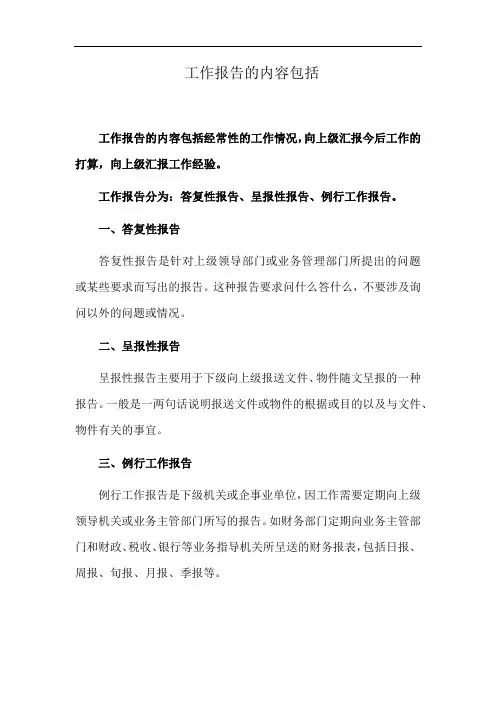 工作报告的内容包括

工作报告的内容包括经常性的工作情况，向上级汇报今后工作的打算，向上级汇报工作经验。

工作报告分为：答复性报告、呈报性报告、例行工作报告。

一、答复性报告

答复性报告是针对上级领导部门或业务管理部门所提出的问题或某些要求而写出的报告。这种报告要求问什么答什么，不要涉及询问以外的问题或情况。

二、呈报性报告

呈报性报告主要用于下级向上级报送文件、物件随文呈报的一种报告。一般是一两句话说明报送文件或物件的根据或目的以及与文件、物件有关的事宜。

三、例行工作报告

例行工作报告是下级机关或企事业单位，因工作需要定期向上级领导机关或业务主管部门所写的报告。如财务部门定期向业务主管部门和财政、税收、银行等业务指导机关所呈送的财务报表，包括日报、周报、旬报、月报、季报等。